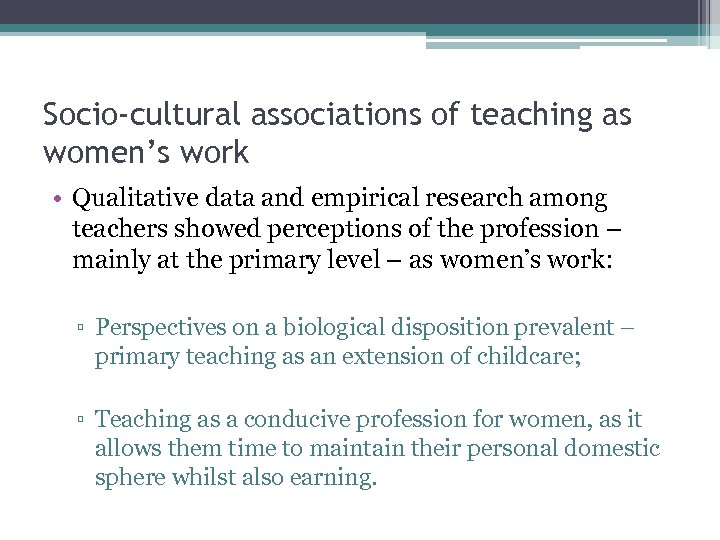 Socio-cultural associations of teaching as women’s work

• Qualitative data and empirical research among teachers showed perceptions of the profession – mainly at the primary level – as women’s work:

▫ Perspectives on a biological disposition prevalent – primary teaching as an extension of childcare;

▫ Teaching as a conducive profession for women, as it allows them time to maintain their personal domestic sphere whilst also earning.